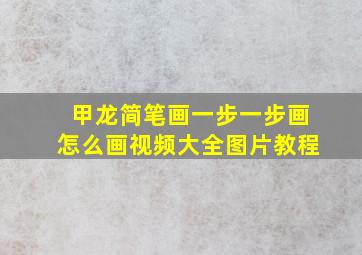 甲龙简笔画一步一步画
怎么画视频大全图片教程